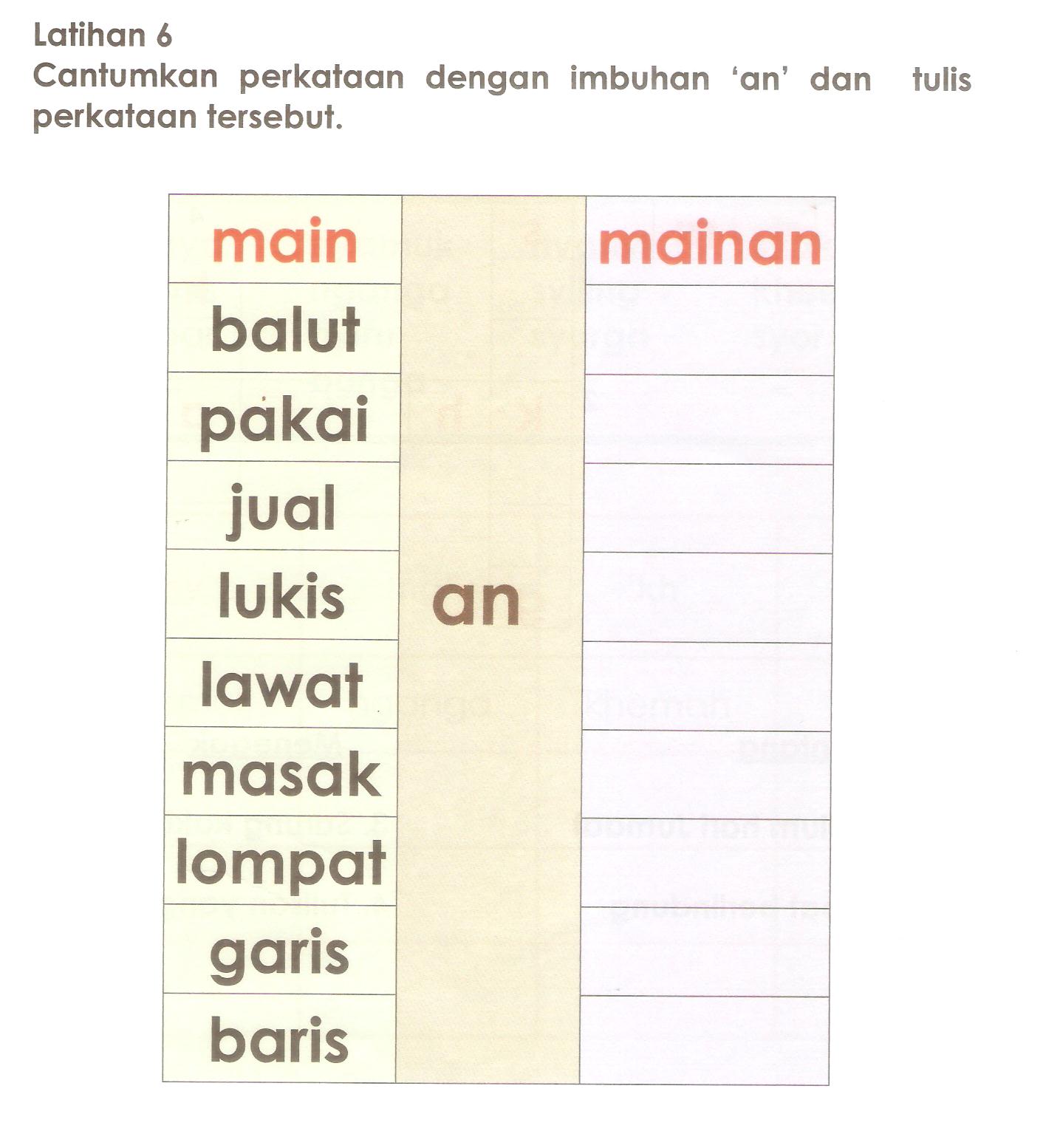 Latihan 6
Cantumkan perkataan dengan imbuhan 'an' dan tulis perkataan tersebut.

| main | an | mainan |
|---|---|---|
| balut | | |
| pakai | | |
| jual | | |
| lukis | | |
| lawat | | |
| masak | | |
| lompat | | |
| garis | | |
| baris | | |